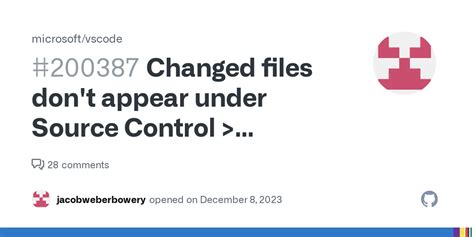 microsoft/vscode

#200387 Changed files don't appear under Source Control >...

28 comments

jacobweberbowery opened on December 8, 2023